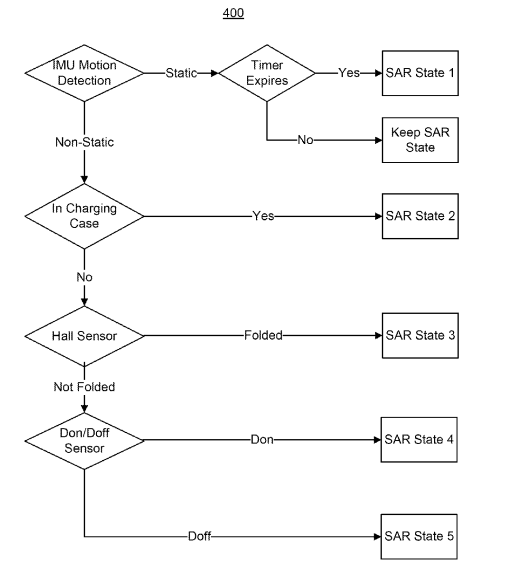 400

IMU Motion Detection

Static

Timer Expires

Yes

SAR State 1

No

Keep SAR State

Non-Static

In Charging Case

Yes

SAR State 2

No

Hall Sensor

Folded

SAR State 3

Not Folded

Don/Doff Sensor

Don

SAR State 4

Doff

SAR State 5